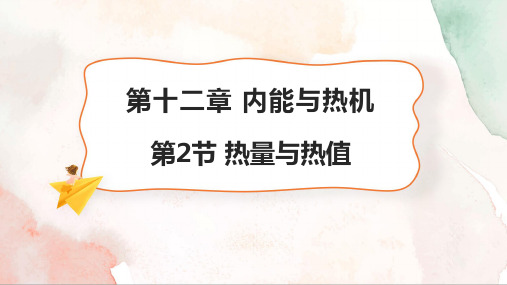 第十二章 内能与热机

第2节 热量与热值